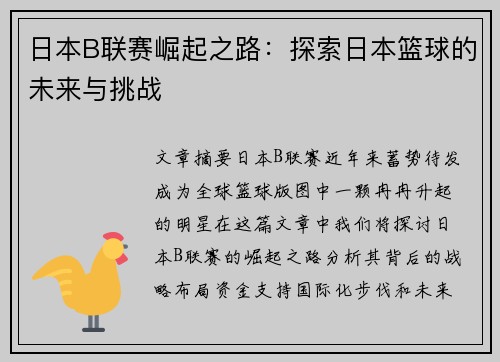 日本B联赛崛起之路：探索日本篮球的未来与挑战

文章摘要日本B联赛近年来蓄势待发成为全球篮球版图中一颗冉冉升起的明星在这篇文章中我们将探讨日本B联赛的崛起之路分析其背后的战略布局资金支持国际化步伐和未来